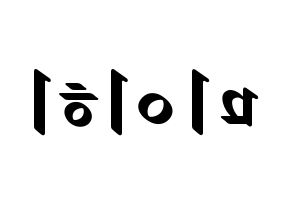 비이히